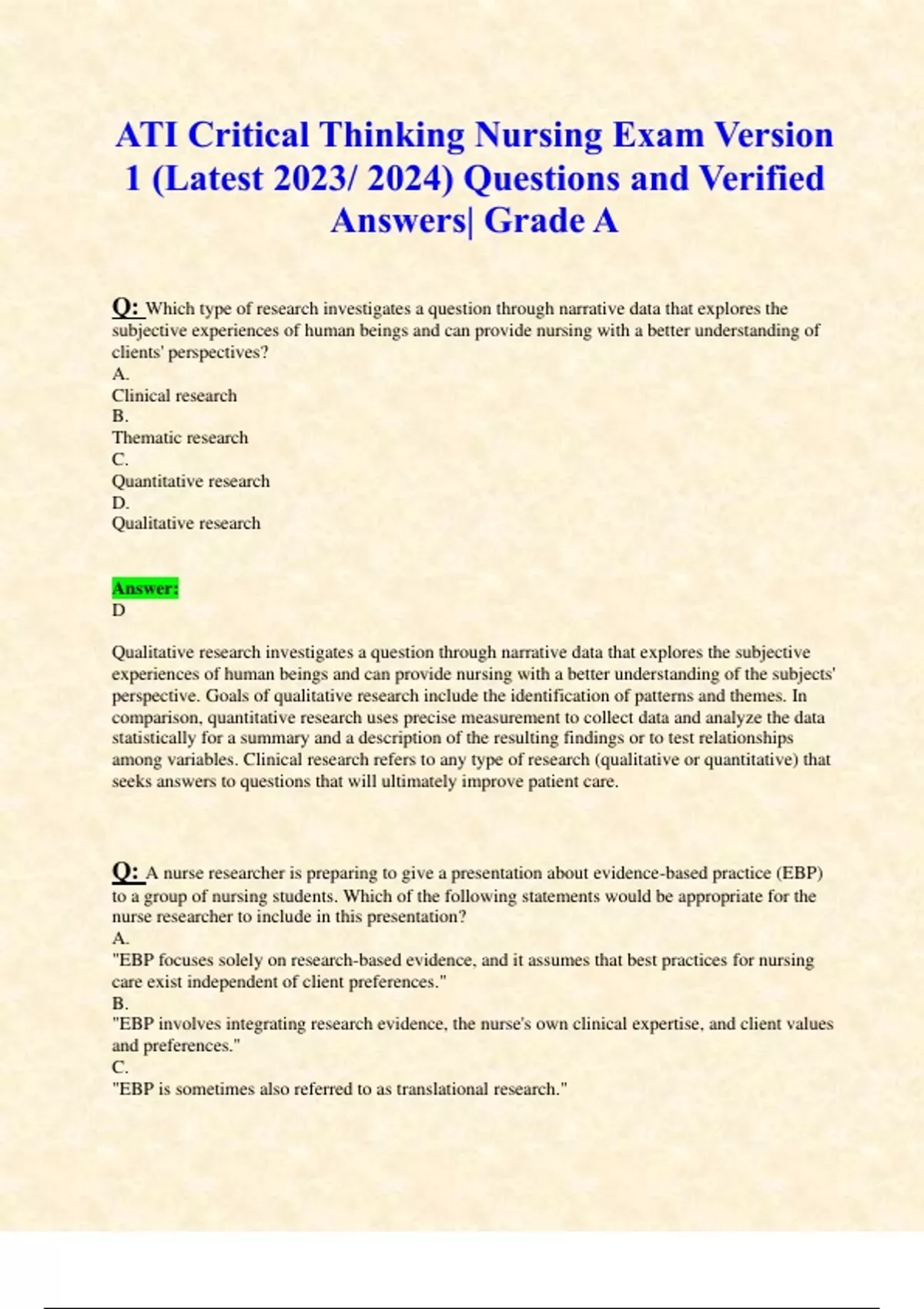 ATI Critical Thinking Nursing Exam Version 1 (Latest 2023/ 2024) Questions and Verified Answers| Grade A

Q: Which type of research investigates a question through narrative data that explores the subjective experiences of human beings and can provide nursing with a better understanding of clients' perspectives?
A.
Clinical research
B.
Thematic research
C.
Quantitative research
D.
Qualitative research

Answer:
D

Qualitative research investigates a question through narrative data that explores the subjective experiences of human beings and can provide nursing with a better understanding of the subjects' perspective. Goals of qualitative research include the identification of patterns and themes. In comparison, quantitative research uses precise measurement to collect data and analyze the data statistically for a summary and a description of the resulting findings or to test relationships among variables. Clinical research refers to any type of research (qualitative or quantitative) that seeks answers to questions that will ultimately improve patient care.

Q: A nurse researcher is preparing to give a presentation about evidence-based practice (EBP) to a group of nursing students. Which of the following statements would be appropriate for the nurse researcher to include in this presentation?
A.
"EBP focuses solely on research-based evidence, and it assumes that best practices for nursing care exist independent of client preferences."
B.
"EBP involves integrating research evidence, the nurse's own clinical expertise, and client values and preferences."
C.
"EBP is sometimes also referred to as translational research."